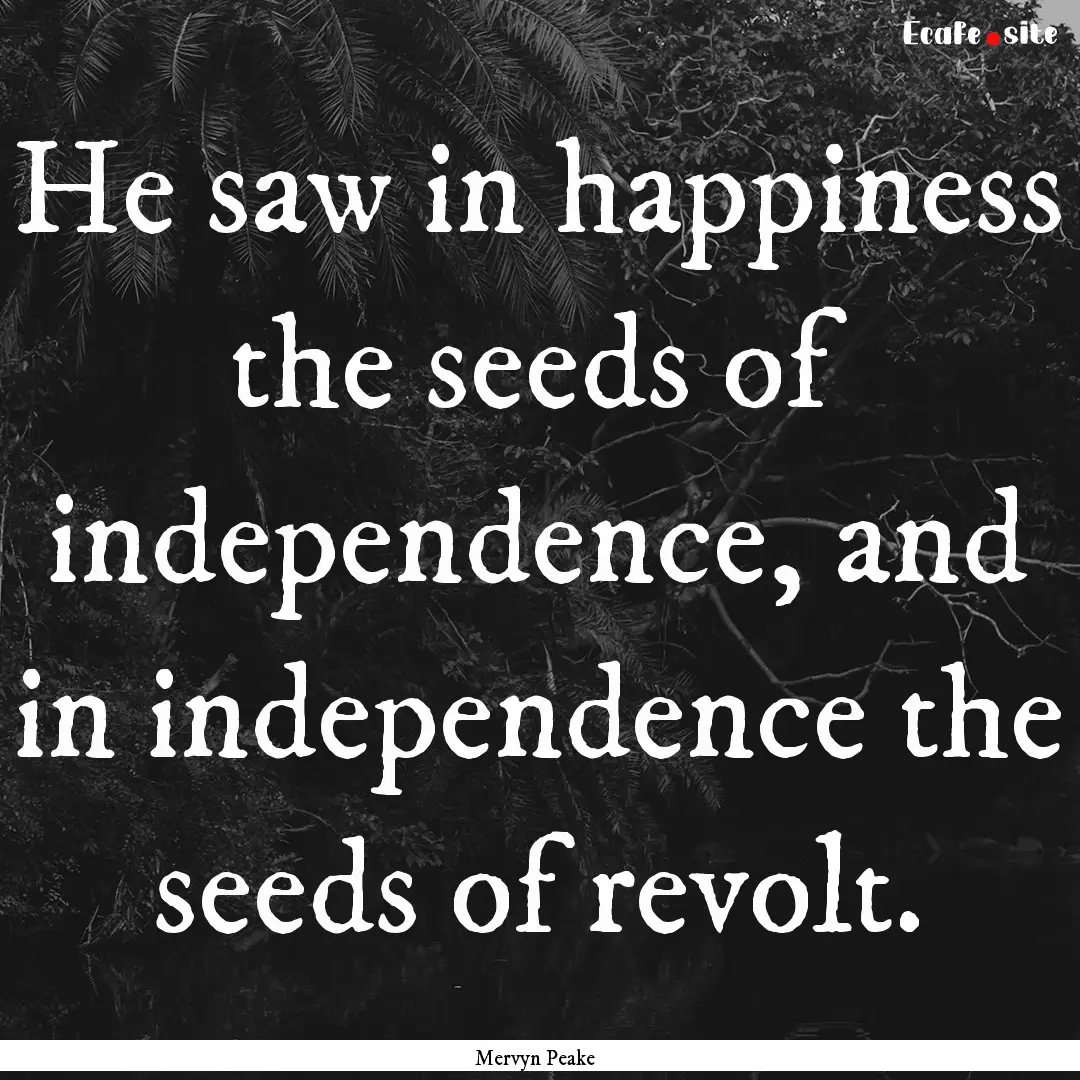 Ecafe.site

He saw in happiness the seeds of independence, and in independence the seeds of revolt.

Mervyn Peake